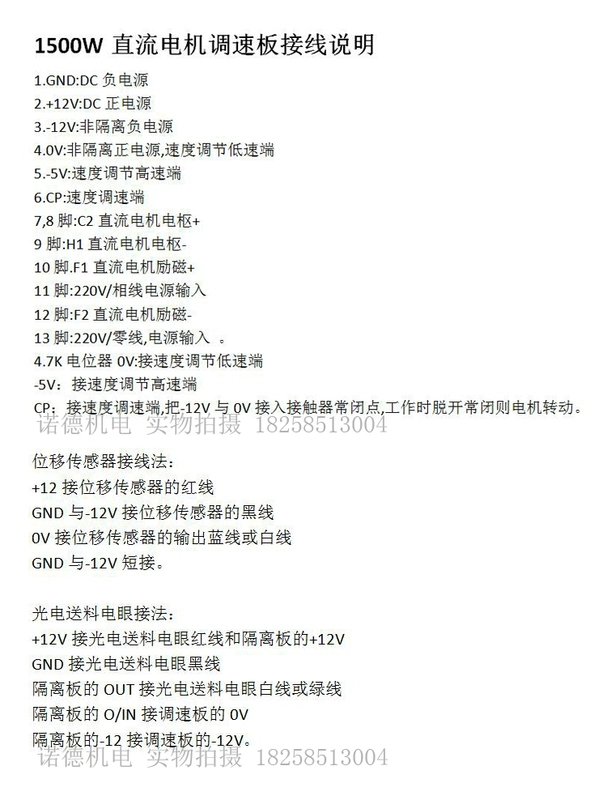 1500W 直流电机调速板接线说明

1.GND:DC 负电源
2.+12V:DC 正电源
3.-12V:非隔离负电源
4.0V:非隔离正电源,速度调节低速端
5.-5V:速度调节高速端
6.CP:速度调速端
7,8 脚:C2 直流电机电枢+
9 脚:H1 直流电机电枢-
10 脚.F1 直流电机励磁+
11 脚:220V/相线电源输入
12 脚:F2 直流电机励磁-
13 脚:220V/零线,电源输入 。
4.7K 电位器 0V:接速度调节低速端
-5V: 接速度调节高速端
CP: 接速度调速端,把-12V 与 0V 接入接触器常闭点,工作时脱开常闭则电机转动。
诺德机电 实物拍摄 18258513004

位移传感器接线法:
+12 接位移传感器的红线
GND 与-12V 接位移传感器的黑线
0V 接位移传感器的输出蓝线或白线
GND 与-12V 短接。

光电送料电眼接法:
+12V 接光电送料电眼红线和隔离板的+12V
GND 接光电送料电眼黑线
隔离板的 OUT 接光电送料电眼白线或绿线
隔离板的 O/IN 接调速板的 0V
隔离板的-12 接调速板的-12V。
诺德机电 实物拍摄 18258513004